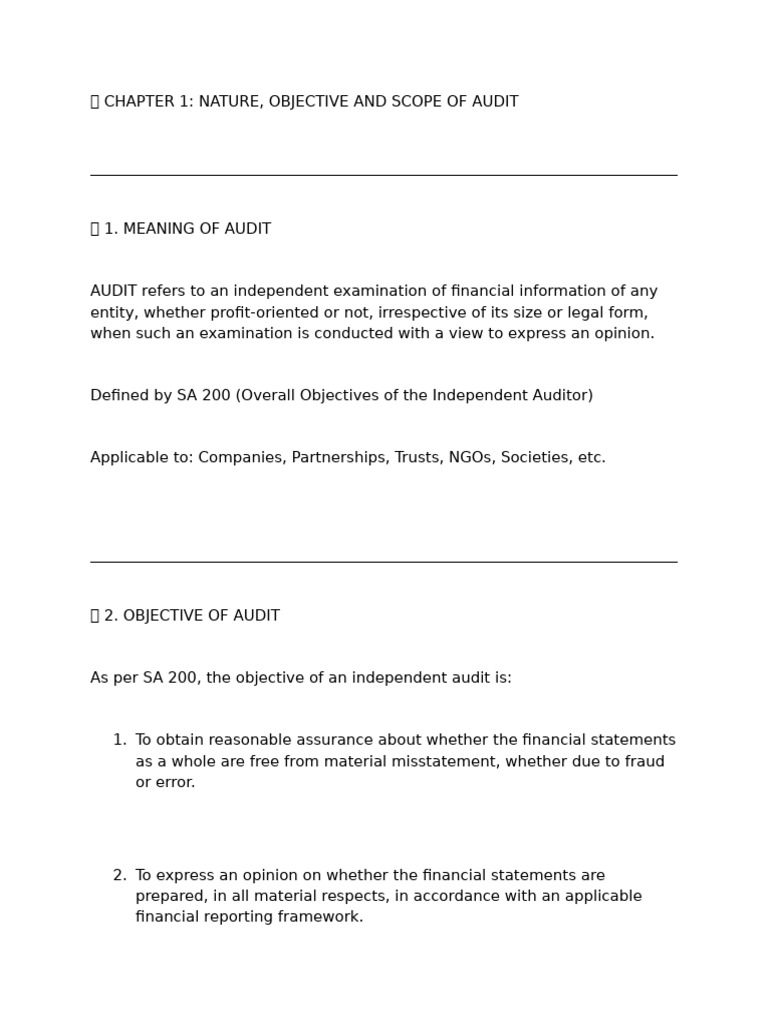 CHAPTER 1: NATURE, OBJECTIVE AND SCOPE OF AUDIT

1. MEANING OF AUDIT

AUDIT refers to an independent examination of financial information of any entity, whether profit-oriented or not, irrespective of its size or legal form, when such an examination is conducted with a view to express an opinion.

Defined by SA 200 (Overall Objectives of the Independent Auditor)

Applicable to: Companies, Partnerships, Trusts, NGOs, Societies, etc.

2. OBJECTIVE OF AUDIT

As per SA 200, the objective of an independent audit is:

1. To obtain reasonable assurance about whether the financial statements as a whole are free from material misstatement, whether due to fraud or error.

2. To express an opinion on whether the financial statements are prepared, in all material respects, in accordance with an applicable financial reporting framework.